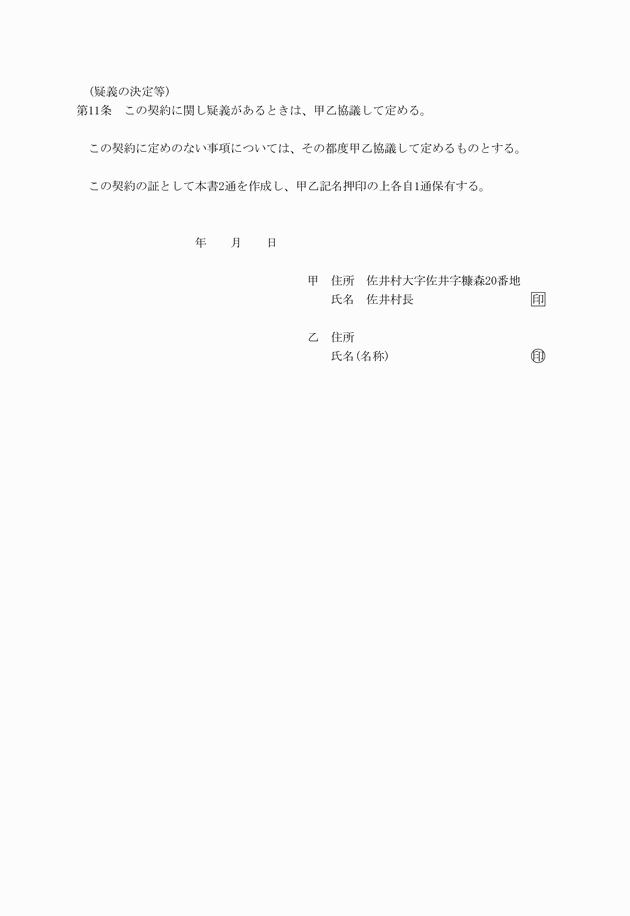 （疑義の決定等）
第11条　この契約に関し疑義があるときは、甲乙協議して定める。

この契約に定めのない事項については、その都度甲乙協議して定めるものとする。

この契約の証として本書2通を作成し、甲乙記名押印の上各自1通保有する。

年　　月　　日

甲　住所　佐井村大字佐井字糠森20番地
　　氏名　佐井村長　印

乙　住所
　　氏名（名称）　印